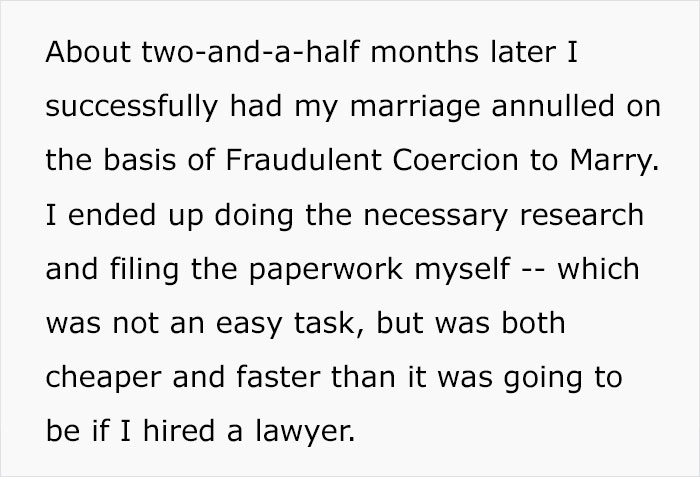 About two-and-a-half months later I successfully had my marriage annulled on the basis of Fraudulent Coercion to Marry. I ended up doing the necessary research and filing the paperwork myself -- which was not an easy task, but was both cheaper and faster than it was going to be if I hired a lawyer.